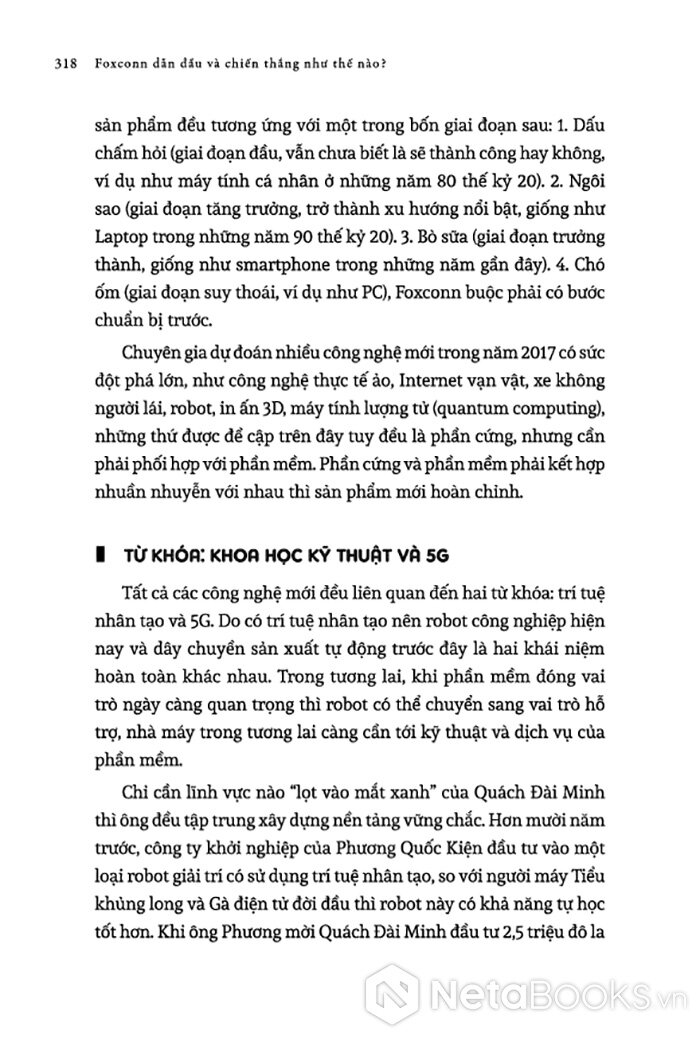 318 Foxconn dẫn đầu và chiến thắng như thế nào?

sản phẩm đều tương ứng với một trong bốn giai đoạn sau: 1. Dấu chấm hỏi (giai đoạn đầu, vẫn chưa biết là sẽ thành công hay không, ví dụ như máy tính cá nhân ở những năm 80 thế kỷ 20). 2. Ngôi sao (giai đoạn tăng trưởng, trở thành xu hướng nổi bật, giống như Laptop trong những năm 90 thế kỷ 20). 3. Bò sữa (giai đoạn trưởng thành, giống như smartphone trong những năm gần đây). 4. Chó ốm (giai đoạn suy thoái, ví dụ như PC), Foxconn buộc phải có bước chuẩn bị trước.

Chuyên gia dự đoán nhiều công nghệ mới trong năm 2017 có sức đột phá lớn, như công nghệ thực tế ảo, Internet vạn vật, xe không người lái, robot, in ấn 3D, máy tính lượng tử (quantum computing), những thứ được đề cập trên đây tuy đều là phần cứng, nhưng cần phải phối hợp với phần mềm. Phần cứng và phần mềm phải kết hợp nhuần nhuyễn với nhau thì sản phẩm mới hoàn chỉnh.

TỪ KHÓA: KHOA HỌC KỸ THUẬT VÀ 5G

Tất cả các công nghệ mới đều liên quan đến hai từ khóa: trí tuệ nhân tạo và 5G. Do có trí tuệ nhân tạo nên robot công nghiệp hiện nay và dây chuyền sản xuất tự động trước đây là hai khái niệm hoàn toàn khác nhau. Trong tương lai, khi phần mềm đóng vai trò ngày càng quan trọng thì robot có thể chuyển sang vai trò hỗ trợ, nhà máy trong tương lai càng cần tới kỹ thuật và dịch vụ của phần mềm.

Chỉ cần lĩnh vực nào "lọt vào mắt xanh" của Quách Đài Minh thì ông đều tập trung xây dựng nền tảng vững chắc. Hơn mười năm trước, công ty khởi nghiệp của Phương Quốc Kiện đầu tư vào một loại robot giải trí có sử dụng trí tuệ nhân tạo, so với người máy Tiểu khủng long và Gà điện tử đời đầu thì robot này có khả năng tự học tốt hơn. Khi ông Phương mời Quách Đài Minh đầu tư 2,5 triệu đô la

NetaBooks.vn